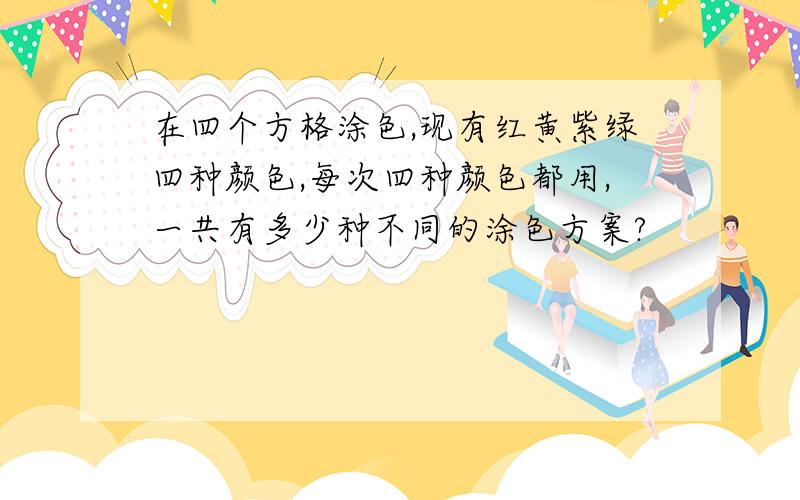 在四个方格涂色,现有红黄紫绿四种颜色,每次四种颜色都用,一共有多少种不同的涂色方案?